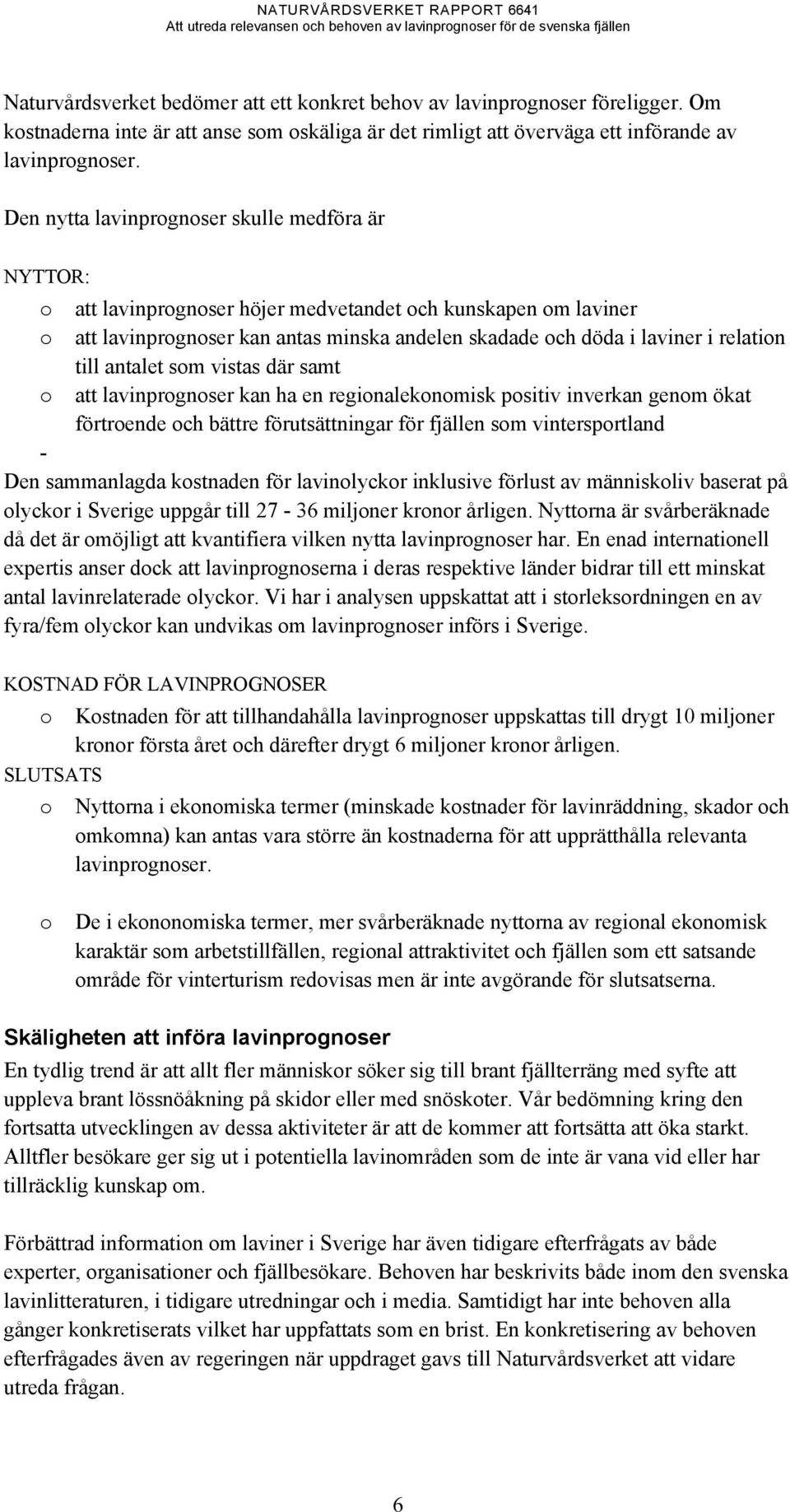 NATURVÅRDSVERKET RAPPORT 6641
Att utreda relevansen och behoven av lavinprognoser för de svenska fjällen

Naturvårdsverket bedömer att ett konkret behov av lavinprognoser föreligger. Om kostnaderna inte är att anse som oskäliga är det rimligt att överväga ett införande av lavinprognoser.

Den nytta lavinprognoser skulle medföra är

NYTTOR:

o att lavinprognoser höjer medvetandet och kunskapen om laviner
o att lavinprognoser kan antas minska andelen skadade och döda i laviner i relation till antalet som vistas där samt
o att lavinprognoser kan ha en regionalekonomisk positiv inverkan genom ökat förtroende och bättre förutsättningar för fjällen som vintersportland

-

Den sammanlagda kostnaden för lavinolyckor inklusive förlust av människoliv baserat på olyckor i Sverige uppgår till 27 - 36 miljoner kronor årligen. Nyttorna är svårberäknade då det är omöjligt att kvantifiera vilken nytta lavinprognoser har. En enad internationell expertis anser dock att lavinprognoserna i deras respektive länder bidrar till ett minskat antal lavinrelaterade olyckor. Vi har i analysen uppskattat att i storleksordningen en av fyra/fem olyckor kan undvikas om lavinprognoser införs i Sverige.

KOSTNAD FÖR LAVINPROGNOSER

o Kostnaden för att tillhandahålla lavinprognoser uppskattas till drygt 10 miljoner kronor första året och därefter drygt 6 miljoner kronor årligen.

SLUTSATS

o Nyttorna i ekonomiska termer (minskade kostnader för lavinräddning, skador och omkomna) kan antas vara större än kostnaderna för att upprätthålla relevanta lavinprognoser.

o De i ekononomiska termer, mer svårberäknade nyttorna av regional ekonomisk karaktär som arbetstillfällen, regional attraktivitet och fjällen som ett satsande område för vinterturism redovisas men är inte avgörande för slutsatserna.

Skäligheten att införa lavinprognoser

En tydlig trend är att allt fler människor söker sig till brant fjällterräng med syfte att uppleva brant lössnöåkning på skidor eller med snöskoter. Vår bedömning kring den fortsatta utvecklingen av dessa aktiviteter är att de kommer att fortsätta att öka starkt. Alltfler besökare ger sig ut i potentiella lavinområden som de inte är vana vid eller har tillräcklig kunskap om.

Förbättrad information om laviner i Sverige har även tidigare efterfrågats av både experter, organisationer och fjällbesökare. Behoven har beskrivits både inom den svenska lavinlitteraturen, i tidigare utredningar och i media. Samtidigt har inte behoven alla gånger konkretiserats vilket har uppfattats som en brist. En konkretisering av behoven efterfrågades även av regeringen när uppdraget gavs till Naturvårdsverket att vidare utreda frågan.

6